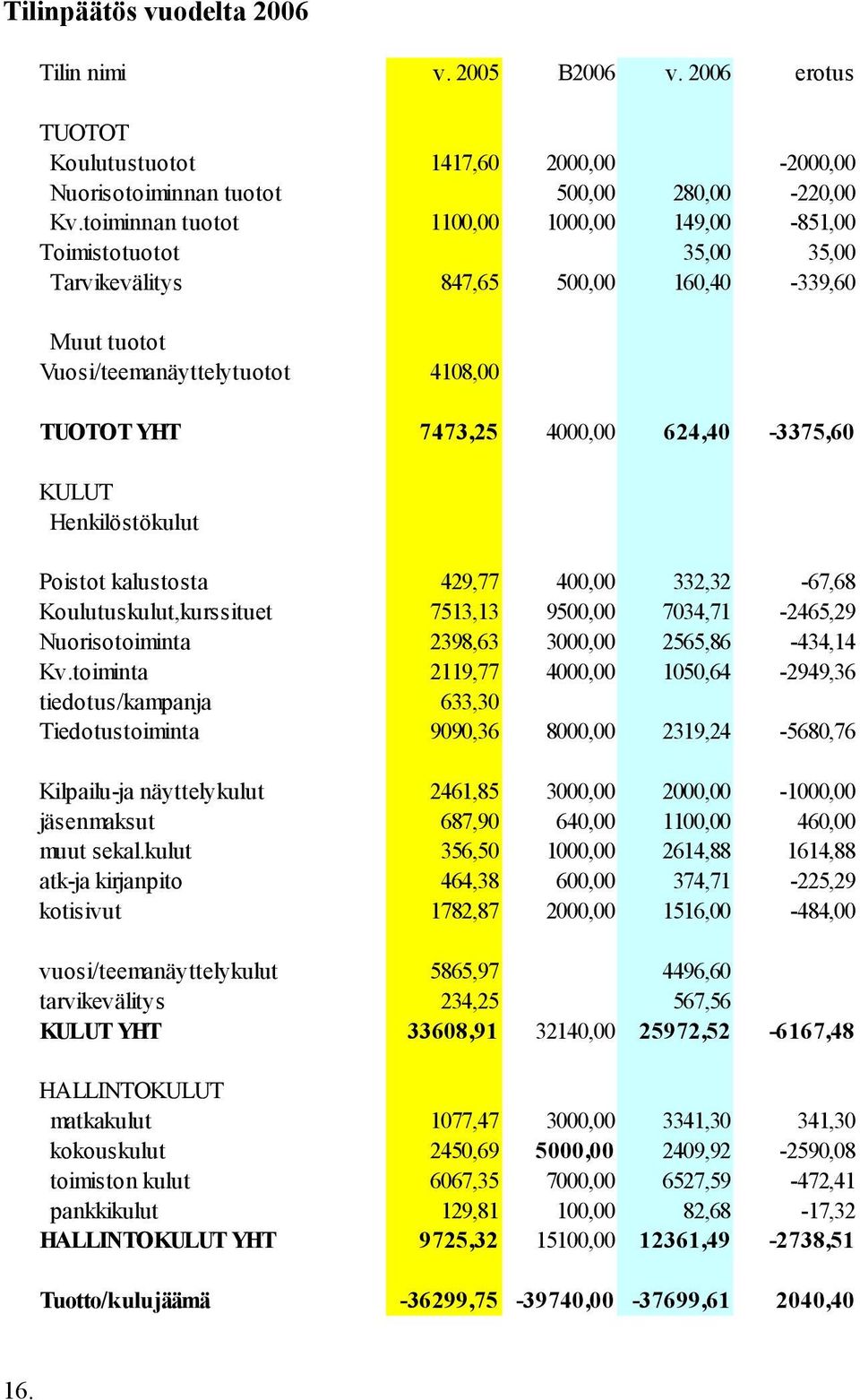 Tilinpäätös vuodelta 2006

| Tilin nimi | v. 2005 | B2006 | v. 2006 | erotus |
|---|---|---|---|---|
| TUOTOT | | | | |
| Koulutustuotot | 1417,60 | 2000,00 | | -2000,00 |
| Nuorisotoiminnan tuotot | | 500,00 | 280,00 | -220,00 |
| Kv.toiminnan tuotot | 1100,00 | 1000,00 | 149,00 | -851,00 |
| Toimistotuotot | | | 35,00 | 35,00 |
| Tarvikevälitys | 847,65 | 500,00 | 160,40 | -339,60 |
| Muut tuotot | | | | |
| Vuosi/teemanäyttelytuotot | 4108,00 | | | |
| TUOTOT YHT | 7473,25 | 4000,00 | 624,40 | -3375,60 |
| KULUT | | | | |
| Henkilöstökulut | | | | |
| Poistot kalustosta | 429,77 | 400,00 | 332,32 | -67,68 |
| Koulutuskulut,kurssituet | 7513,13 | 9500,00 | 7034,71 | -2465,29 |
| Nuorisotoiminta | 2398,63 | 3000,00 | 2565,86 | -434,14 |
| Kv.toiminta | 2119,77 | 4000,00 | 1050,64 | -2949,36 |
| tiedotus/kampanja | 633,30 | | | |
| Tiedotustoiminta | 9090,36 | 8000,00 | 2319,24 | -5680,76 |
| Kilpailu-ja näyttelykulut | 2461,85 | 3000,00 | 2000,00 | -1000,00 |
| jäsenmaksut | 687,90 | 640,00 | 1100,00 | 460,00 |
| muut sekal.kulut | 356,50 | 1000,00 | 2614,88 | 1614,88 |
| atk-ja kirjanpito | 464,38 | 600,00 | 374,71 | -225,29 |
| kotisivut | 1782,87 | 2000,00 | 1516,00 | -484,00 |
| vuosi/teemanäyttelykulut | 5865,97 | | 4496,60 | |
| tarvikevälitys | 234,25 | | 567,56 | |
| KULUT YHT | 33608,91 | 32140,00 | 25972,52 | -6167,48 |
| HALLINTOKULUT | | | | |
| matkakulut | 1077,47 | 3000,00 | 3341,30 | 341,30 |
| kokouskulut | 2450,69 | 5000,00 | 2409,92 | -2590,08 |
| toimiston kulut | 6067,35 | 7000,00 | 6527,59 | -472,41 |
| pankkikulut | 129,81 | 100,00 | 82,68 | -17,32 |
| HALLINTOKULUT YHT | 9725,32 | 15100,00 | 12361,49 | -2738,51 |
| Tuotto/kulujäämä | -36299,75 | -39740,00 | -37699,61 | 2040,40 |

16.